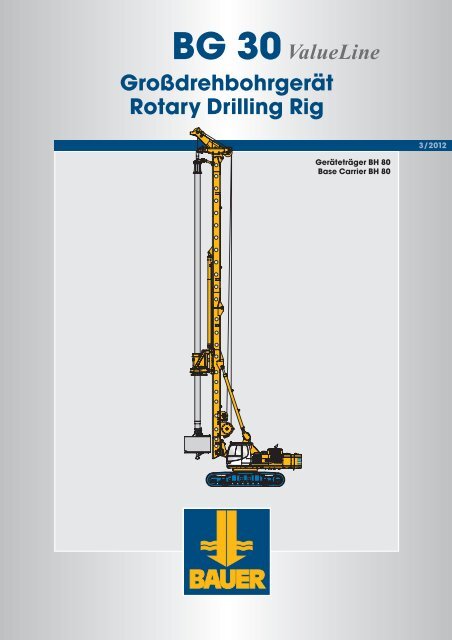 BG 30 ValueLine

Großdrehbohrgerät
Rotary Drilling Rig

3/2012

Geräteträger BH 80
Base Carrier BH 80

BAUER